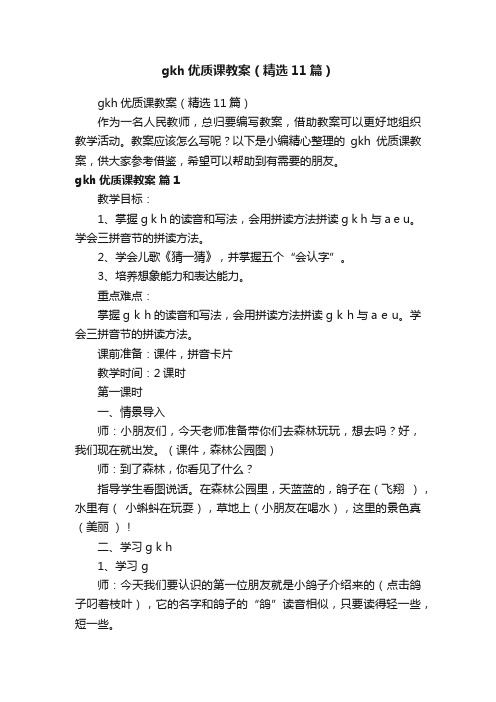 gkh 优质课教案（精选 11 篇）

gkh 优质课教案（精选 11 篇）

作为一名人民教师，总归要编写教案，借助教案可以更好地组织教学活动。教案应该怎么写呢？以下是小编精心整理的 gkh 优质课教案，供大家参考借鉴，希望可以帮助到有需要的朋友。

gkh 优质课教案 篇 1

教学目标：

1、掌握 g k h 的读音和写法，会用拼读方法拼读 g k h 与 a e u。学会三拼音节的拼读方法。

2、学会儿歌《猜一猜》，并掌握五个“会认字”。

3、培养想象能力和表达能力。

重点难点：

掌握 g k h 的读音和写法，会用拼读方法拼读 g k h 与 a e u。学会三拼音节的拼读方法。

课前准备：课件，拼音卡片

教学时间：2 课时

第一课时

一、情景导入

师：小朋友们，今天老师准备带你们去森林玩玩，想去吗？好，我们现在就出发。（课件，森林公园图）

师：到了森林，你看见了什么？

指导学生看图说话。在森林公园里，天蓝蓝的，鸽子在（飞翔 ），水里有（ 小蝌蚪在玩耍），草地上（小朋友在喝水），这里的景色真（美丽 ）！

二、学习 g k h

1、学习 g

师：今天我们要认识的第一位朋友就是小鸽子介绍来的（点击鸽子叼着枝叶），它的名字和鸽子的“鸽”读音相似，只要读得轻一些，短一些。